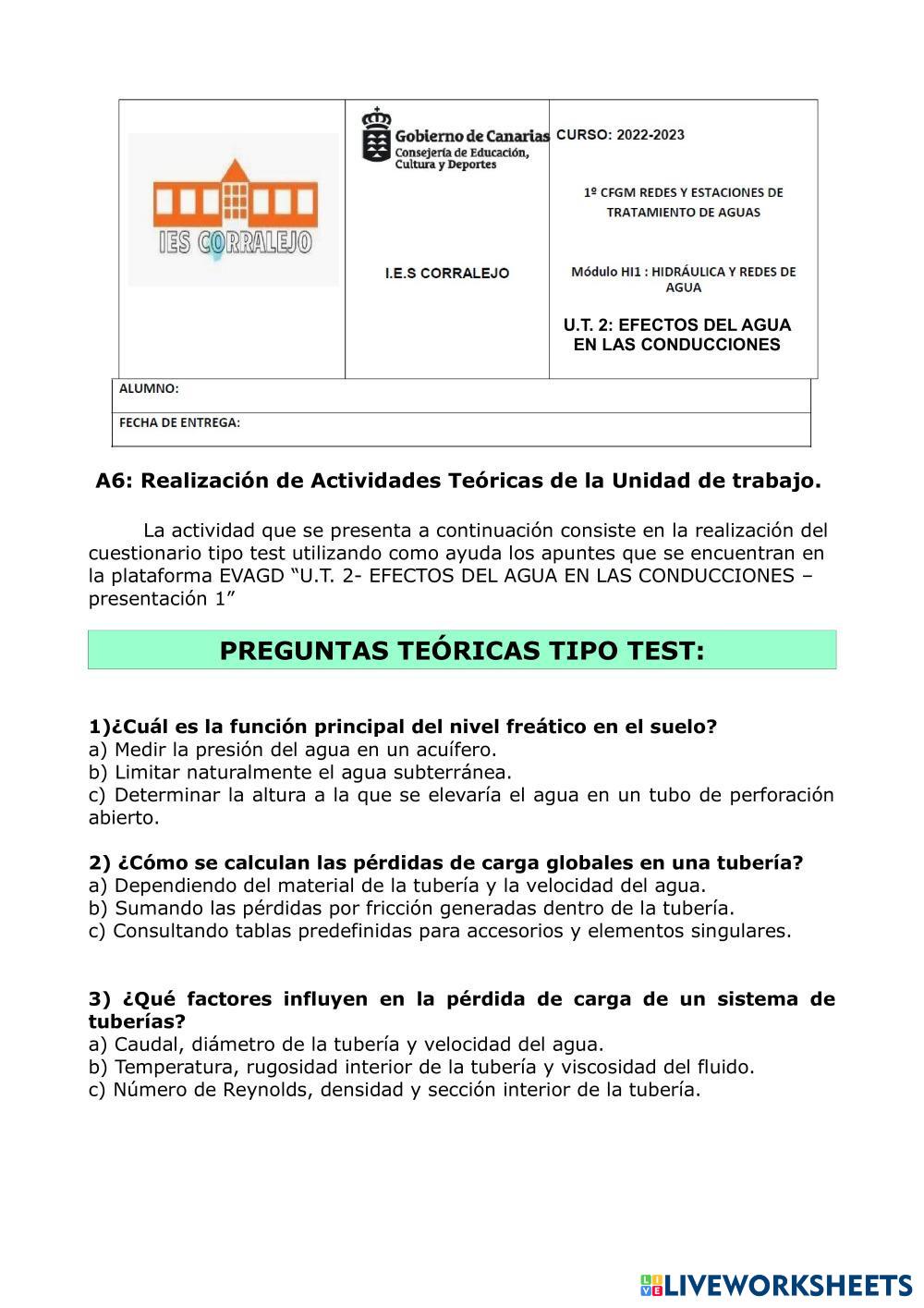 IES CORRALEJO

Gobierno de Canarias
Consejería de Educación, Cultura y Deportes

I.E.S CORRALEJO

CURSO: 2022-2023

1º CFGM REDES Y ESTACIONES DE TRATAMIENTO DE AGUAS

Módulo HI1 : HIDRÁULICA Y REDES DE AGUA

U.T. 2: EFECTOS DEL AGUA EN LAS CONDUCCIONES

ALUMNO:

FECHA DE ENTREGA:

A6: Realización de Actividades Teóricas de la Unidad de trabajo.

La actividad que se presenta a continuación consiste en la realización del cuestionario tipo test utilizando como ayuda los apuntes que se encuentran en la plataforma EVAGD “U.T. 2- EFECTOS DEL AGUA EN LAS CONDUCCIONES – presentación 1”

PREGUNTAS TEÓRICAS TIPO TEST:

1)¿Cuál es la función principal del nivel freático en el suelo?
a) Medir la presión del agua en un acuífero.
b) Limitar naturalmente el agua subterránea.
c) Determinar la altura a la que se elevaría el agua en un tubo de perforación abierto.

2) ¿Cómo se calculan las pérdidas de carga globales en una tubería?
a) Dependiendo del material de la tubería y la velocidad del agua.
b) Sumando las pérdidas por fricción generadas dentro de la tubería.
c) Consultando tablas predefinidas para accesorios y elementos singulares.

3) ¿Qué factores influyen en la pérdida de carga de un sistema de tuberías?
a) Caudal, diámetro de la tubería y velocidad del agua.
b) Temperatura, rugosidad interior de la tubería y viscosidad del fluido.
c) Número de Reynolds, densidad y sección interior de la tubería.

LIVEWORKSHEETS